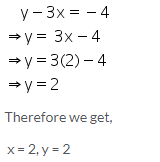 $y - 3x = -4$

$\Rightarrow y = 3x - 4$

$\Rightarrow y = 3(2) - 4$

$\Rightarrow y = 2$

Therefore we get,

$x = 2, y = 2$